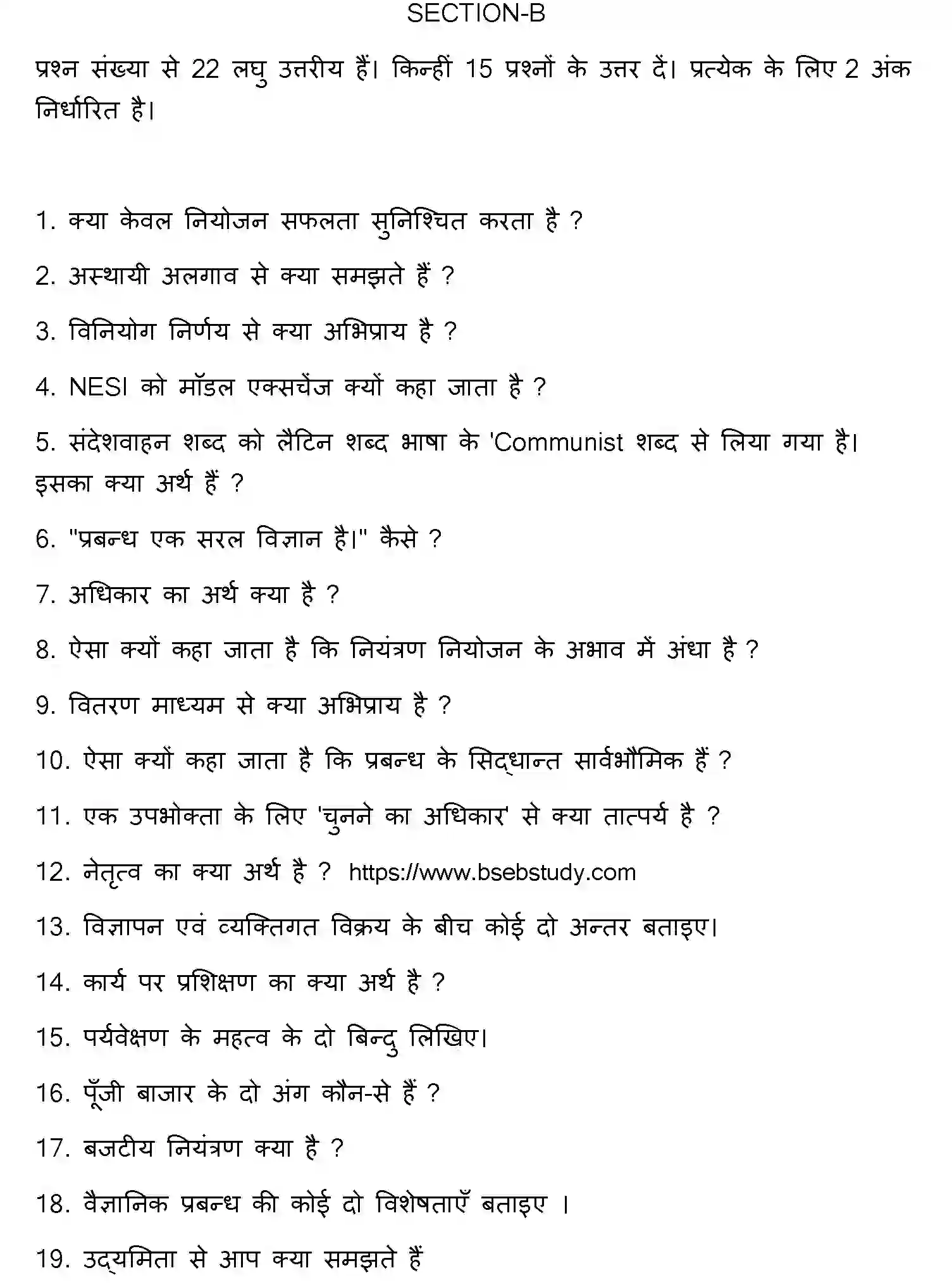 SECTION-B

प्रश्न संख्या से 22 लघु उत्तरीय हैं। किन्हीं 15 प्रश्नों के उत्तर दें। प्रत्येक के लिए 2 अंक निर्धारित है।

1. क्या केवल नियोजन सफलता सुनिश्चित करता है ?

2. अस्थायी अलगाव से क्या समझते हैं ?

3. विनियोग निर्णय से क्या अभिप्राय है ?

4. NESI को मॉडल एक्सचेंज क्यों कहा जाता है ?

5. संदेशवाहन शब्द को लैटिन शब्द भाषा के 'Communist शब्द से लिया गया है। इसका क्या अर्थ हैं ?

6. "प्रबन्ध एक सरल विज्ञान है।" कैसे ?

7. अधिकार का अर्थ क्या है ?

8. ऐसा क्यों कहा जाता है कि नियंत्रण नियोजन के अभाव में अंधा है ?

9. वितरण माध्यम से क्या अभिप्राय है ?

10. ऐसा क्यों कहा जाता है कि प्रबन्ध के सिद्धान्त सार्वभौमिक हैं ?

11. एक उपभोक्ता के लिए 'चुनने का अधिकार' से क्या तात्पर्य है ?

12. नेतृत्व का क्या अर्थ है ? https://www.bsebstudy.com

13. विज्ञापन एवं व्यक्तिगत विक्रय के बीच कोई दो अन्तर बताइए।

14. कार्य पर प्रशिक्षण का क्या अर्थ है ?

15. पर्यवेक्षण के महत्व के दो बिन्दु लिखिए।

16. पूँजी बाजार के दो अंग कौन-से हैं ?

17. बजटीय नियंत्रण क्या है ?

18. वैज्ञानिक प्रबन्ध की कोई दो विशेषताएँ बताइए ।

19. उद्यमिता से आप क्या समझते हैं